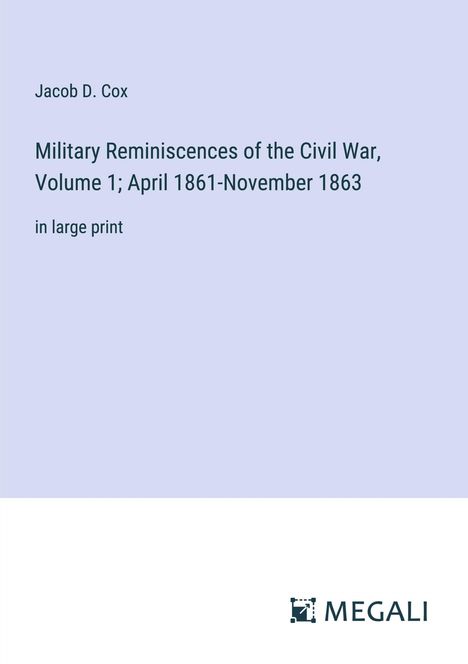 Jacob D. Cox

Military Reminiscences of the Civil War, Volume 1; April 1861-November 1863

in large print

MEGALI